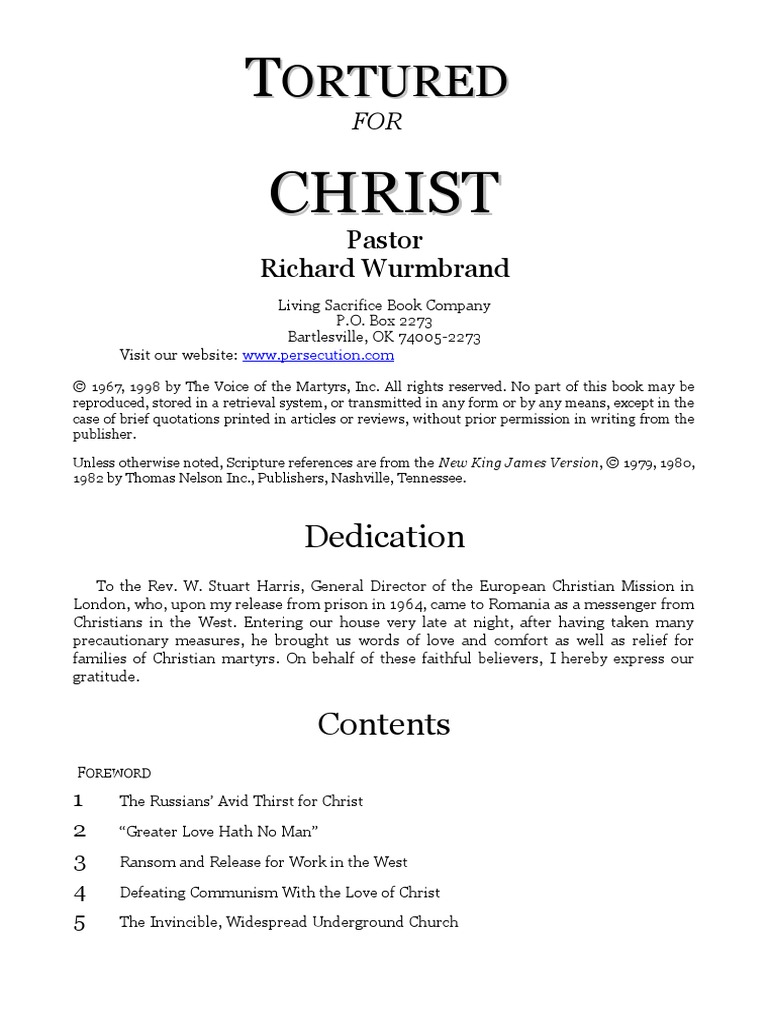 TORTURED
FOR
CHRIST
Pastor
Richard Wurmbrand

Living Sacrifice Book Company
P.O. Box 2273
Bartlesville, OK 74005-2273
Visit our website: www.persecution.com

© 1967, 1998 by The Voice of the Martyrs, Inc. All rights reserved. No part of this book may be reproduced, stored in a retrieval system, or transmitted in any form or by any means, except in the case of brief quotations printed in articles or reviews, without prior permission in writing from the publisher.

Unless otherwise noted, Scripture references are from the New King James Version, © 1979, 1980, 1982 by Thomas Nelson Inc., Publishers, Nashville, Tennessee.

Dedication

To the Rev. W. Stuart Harris, General Director of the European Christian Mission in London, who, upon my release from prison in 1964, came to Romania as a messenger from Christians in the West. Entering our house very late at night, after having taken many precautionary measures, he brought us words of love and comfort as well as relief for families of Christian martyrs. On behalf of these faithful believers, I hereby express our gratitude.

Contents

FOREWORD
1 The Russians' Avid Thirst for Christ
2 "Greater Love Hath No Man"
3 Ransom and Release for Work in the West
4 Defeating Communism With the Love of Christ
5 The Invincible, Widespread Underground Church